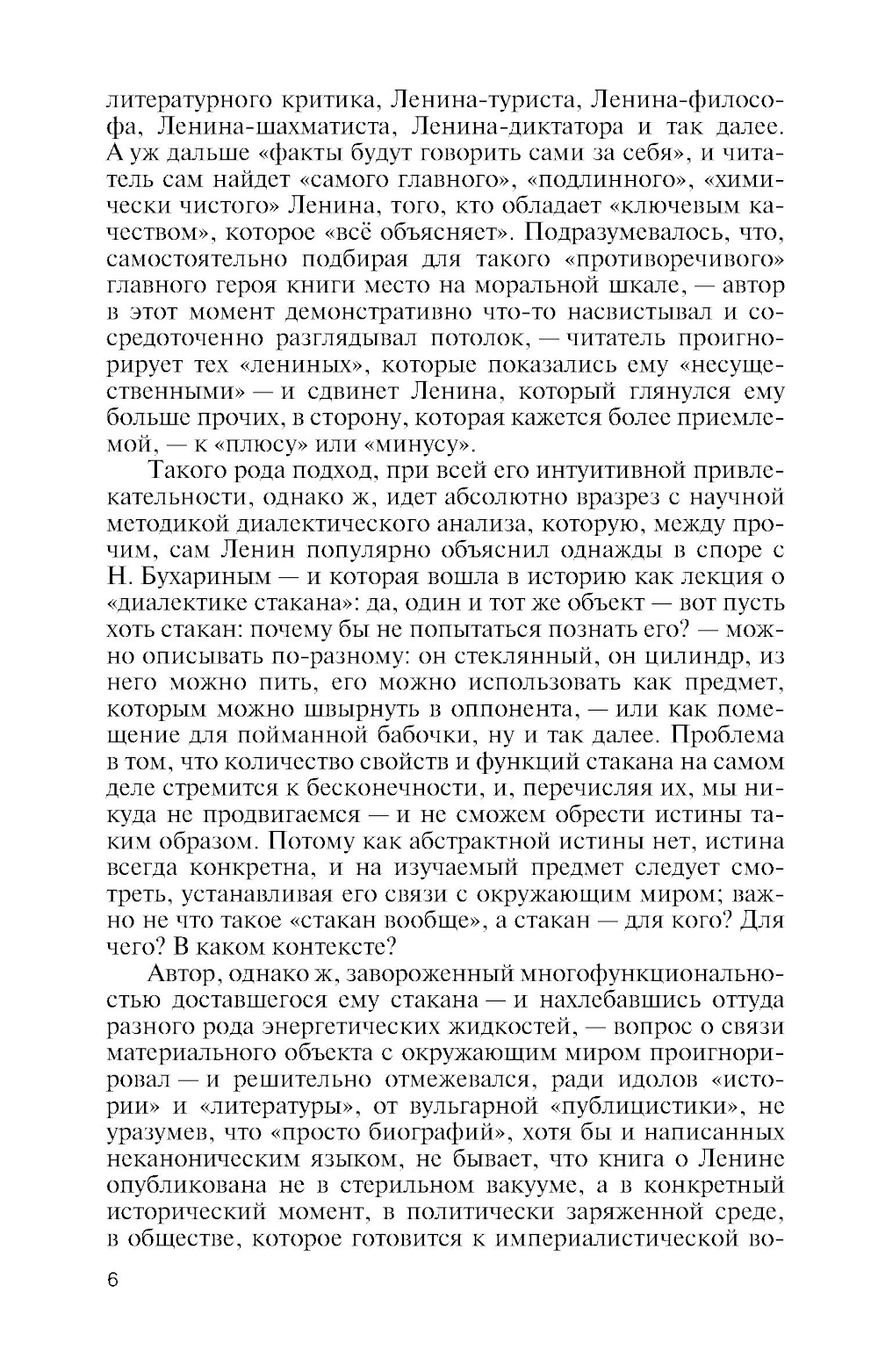 литературного критика, Ленина-туриста, Ленина-философа, Ленина-шахматиста, Ленина-диктатора и так далее. А уж дальше «факты будут говорить сами за себя», и читатель сам найдет «самого главного», «подлинного», «химически чистого» Ленина, того, кто обладает «ключевым качеством», которое «всё объясняет». Подразумевалось, что, самостоятельно подбирая для такого «противоречивого» главного героя книги место на моральной шкале, — автор в этот момент демонстративно что-то насвистывал и сосредоточенно разглядывал потолок, — читатель проигнорирует тех «лениных», которые показались ему «несущественными» — и сдвинет Ленина, который глянулся ему больше прочих, в сторону, которая кажется более приемлемой, — к «плюсу» или «минусу».

Такого рода подход, при всей его интуитивной привлекательности, однако ж, идет абсолютно вразрез с научной методикой диалектического анализа, которую, между прочим, сам Ленин популярно объяснил однажды в споре с Н. Бухариным — и которая вошла в историю как лекция о «диалектике стакана»: да, один и тот же объект — вот пусть хоть стакан: почему бы не попытаться познать его? — можно описывать по-разному: он стеклянный, он цилиндр, из него можно пить, его можно использовать как предмет, которым можно швырнуть в оппонента, — или как помещение для пойманной бабочки, ну и так далее. Проблема в том, что количество свойств и функций стакана на самом деле стремится к бесконечности, и, перечисляя их, мы никуда не продвигаемся — и не сможем обрести истины таким образом. Потому как абстрактной истины нет, истина всегда конкретна, и на изучаемый предмет следует смотреть, устанавливая его связи с окружающим миром; важно не что такое «стакан вообще», а стакан — для кого? Для чего? В каком контексте?

Автор, однако ж, завороженный многофункциональностью доставшегося ему стакана — и нахлебавшись оттуда разного рода энергетических жидкостей, — вопрос о связи материального объекта с окружающим миром проигнорировал — и решительно отмежевался, ради идолов «истории» и «литературы», от вульгарной «публицистики», не уразумев, что «просто биографий», хотя бы и написанных неканоническим языком, не бывает, что книга о Ленине опубликована не в стерильном вакууме, а в конкретный исторический момент, в политически заряженной среде, в обществе, которое готовится к империалистической во-

6